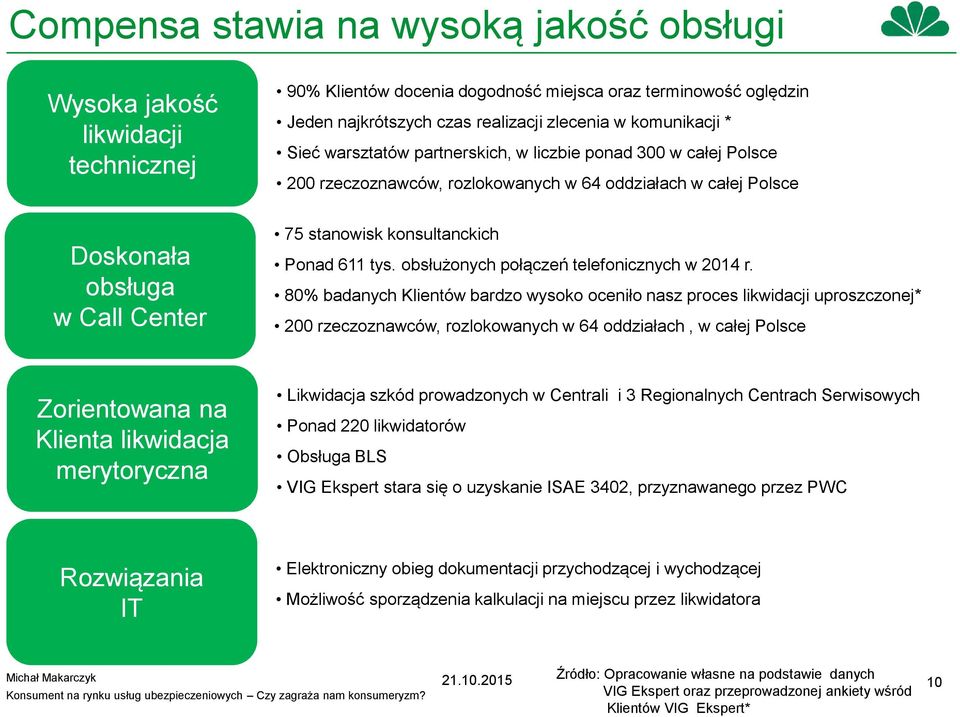 Compensa stawia na wysoką jakość obsługi

Wysoka jakość likwidacji technicznej

• 90% Klientów docenia dogodność miejsca oraz terminowość oględzin
• Jeden najkrótszych czas realizacji zlecenia w komunikacji *
• Sieć warsztatów partnerskich, w liczbie ponad 300 w całej Polsce
• 200 rzeczoznawców, rozlokowanych w 64 oddziałach w całej Polsce

Doskonała obsługa w Call Center

• 75 stanowisk konsultanckich
• Ponad 611 tys. obsłużonych połączeń telefonicznych w 2014 r.
• 80% badanych Klientów bardzo wysoko oceniło nasz proces likwidacji uproszczonej*
• 200 rzeczoznawców, rozlokowanych w 64 oddziałach , w całej Polsce

Zorientowana na Klienta likwidacja merytoryczna

• Likwidacja szkód prowadzonych w Centrali i 3 Regionalnych Centrach Serwisowych
• Ponad 220 likwidatorów
• Obsługa BLS
• VIG Ekspert stara się o uzyskanie ISAE 3402, przyznawanego przez PWC

Rozwiązania IT

• Elektroniczny obieg dokumentacji przychodzącej i wychodzącej
• Możliwość sporządzenia kalkulacji na miejscu przez likwidatora

Michał Makarczyk
Konsument na rynku usług ubezpieczeniowych – Czy zagraża nam konsumeryzm?

21.10.2015

Źródło: Opracowanie własne na podstawie danych VIG Ekspert oraz przeprowadzonej ankiety wśród Klientów VIG Ekspert*

10